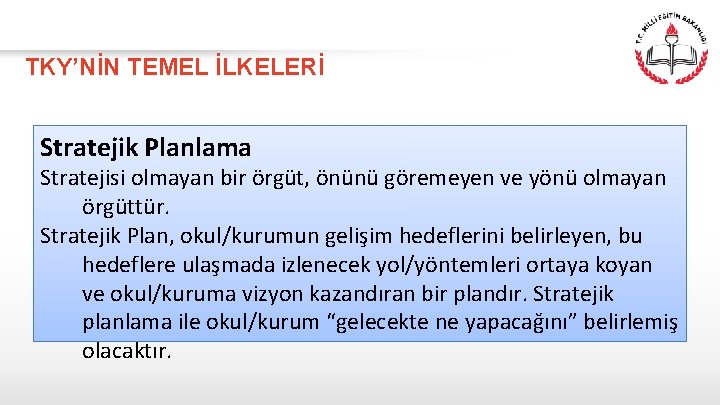 TKY'NİN TEMEL İLKELERİ

T.C. MİLLİ EĞİTİM BAKANLIĞI

Stratejik Planlama

Stratejisi olmayan bir örgüt, önünü göremeyen ve yönü olmayan örgüttür.

Stratejik Plan, okul/kurumun gelişim hedeflerini belirleyen, bu hedeflere ulaşmada izlenecek yol/yöntemleri ortaya koyan ve okul/kuruma vizyon kazandıran bir plandır. Stratejik planlama ile okul/kurum "gelecekte ne yapacağını" belirlemiş olacaktır.